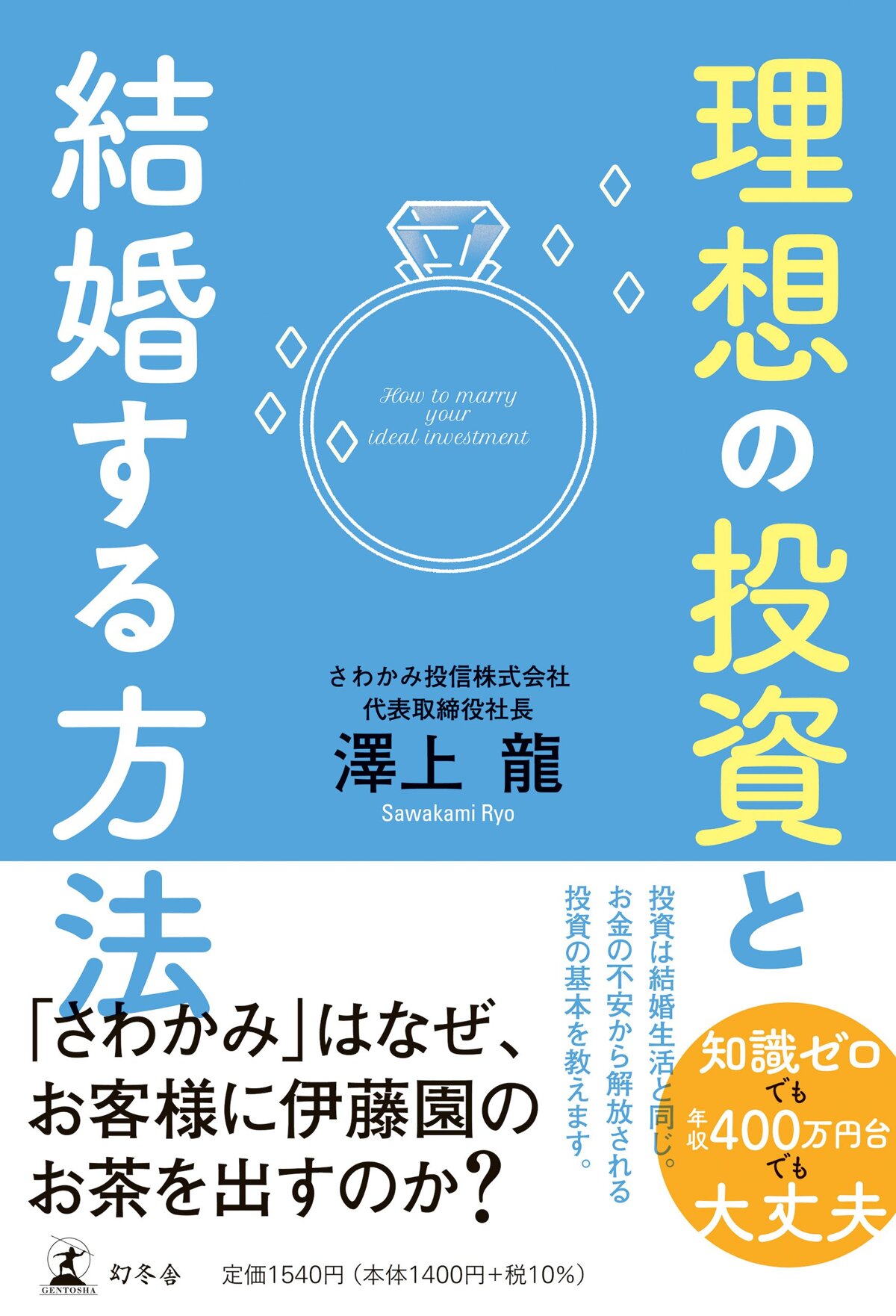 理想の投資と結婚する方法

How to marry your ideal investment

さわかみ投信株式会社
代表取締役社長
澤上 龍
Sawakami Ryo

投資は結婚生活と同じ。
お金の不安から解放される
投資の基本を教えます。

知識ゼロでも
年収400万円台でも
大丈夫

「さわかみ」はなぜ、
お客様に伊藤園の
お茶を出すのか？

GENTOSHA
幻冬舎
定価1540円（本体1400円＋税10%）